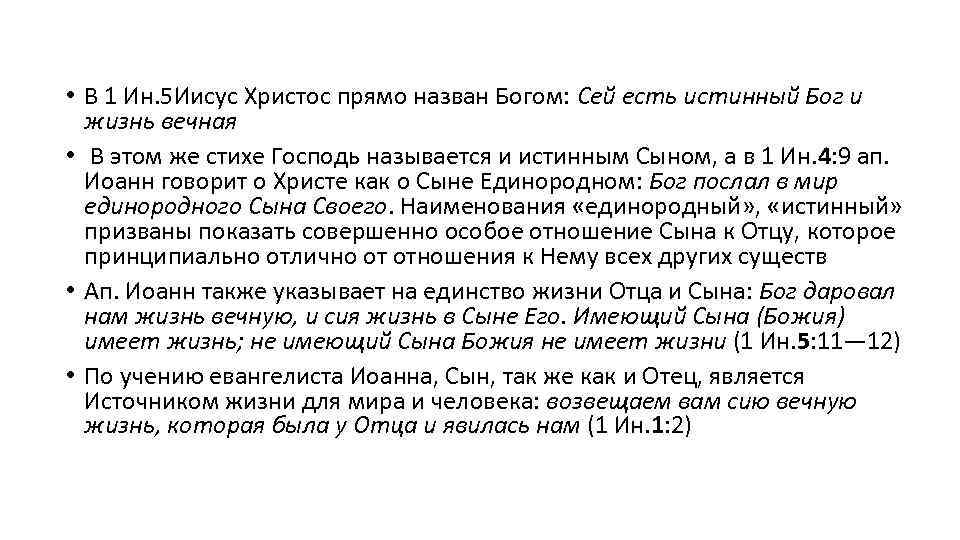 • В 1 Ин.5Иисус Христос прямо назван Богом: Сей есть истинный Бог и жизнь вечная

• В этом же стихе Господь называется и истинным Сыном, а в 1 Ин.4:9 ап. Иоанн говорит о Христе как о Сыне Единородном: Бог послал в мир единородного Сына Своего. Наименования «единородный», «истинный» призваны показать совершенно особое отношение Сына к Отцу, которое принципиально отлично от отношения к Нему всех других существ

• Ап. Иоанн также указывает на единство жизни Отца и Сына: Бог даровал нам жизнь вечную, и сия жизнь в Сыне Его. Имеющий Сына (Божия) имеет жизнь; не имеющий Сына Божия не имеет жизни (1 Ин.5:11—12)

• По учению евангелиста Иоанна, Сын, так же как и Отец, является Источником жизни для мира и человека: возвещаем вам сию вечную жизнь, которая была у Отца и явилась нам (1 Ин.1:2)